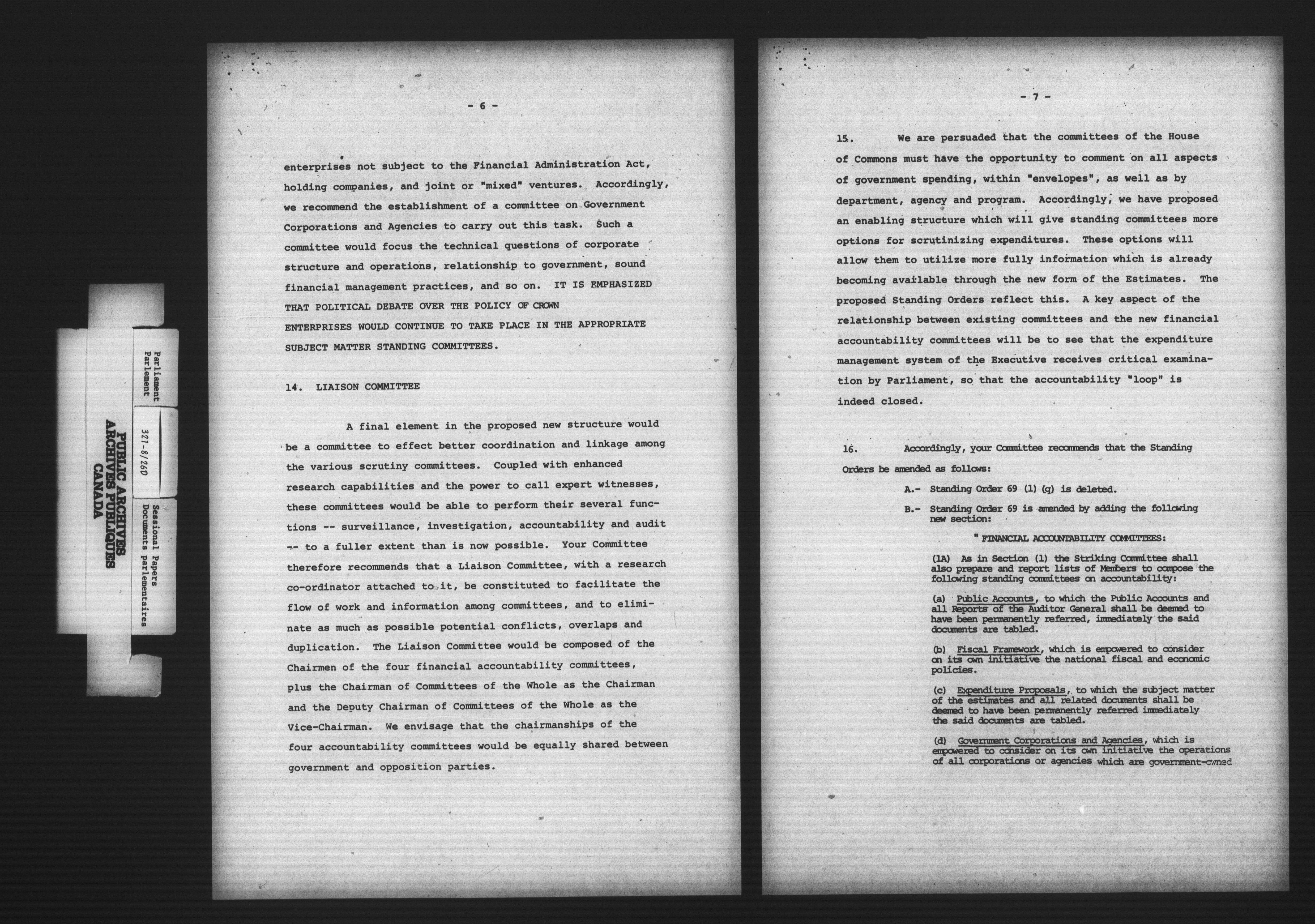 Parliament
Parlement

321-8/26D

Sessional Papers
Documents parlementaires

PUBLIC ARCHIVES
ARCHIVES PUBLIQUES
CANADA

- 6 -

enterprises not subject to the Financial Administration Act, holding companies, and joint or "mixed" ventures. Accordingly, we recommend the establishment of a committee on Government Corporations and Agencies to carry out this task. Such a committee would focus the technical questions of corporate structure and operations, relationship to government, sound financial management practices, and so on. IT IS EMPHASIZED THAT POLITICAL DEBATE OVER THE POLICY OF CROWN ENTERPRISES WOULD CONTINUE TO TAKE PLACE IN THE APPROPRIATE SUBJECT MATTER STANDING COMMITTEES.

14. LIAISON COMMITTEE

A final element in the proposed new structure would be a committee to effect better coordination and linkage among the various scrutiny committees. Coupled with enhanced research capabilities and the power to call expert witnesses, these committees would be able to perform their several functions -- surveillance, investigation, accountability and audit -- to a fuller extent than is now possible. Your Committee therefore recommends that a Liaison Committee, with a research co-ordinator attached to it, be constituted to facilitate the flow of work and information among committees, and to eliminate as much as possible potential conflicts, overlaps and duplication. The Liaison Committee would be composed of the Chairmen of the four financial accountability committees, plus the Chairman of Committees of the Whole as the Chairman and the Deputy Chairman of Committees of the Whole as the Vice-Chairman. We envisage that the chairmanships of the four accountability committees would be equally shared between government and opposition parties.

- 7 -

15. We are persuaded that the committees of the House of Commons must have the opportunity to comment on all aspects of government spending, within "envelopes", as well as by department, agency and program. Accordingly, we have proposed an enabling structure which will give standing committees more options for scrutinizing expenditures. These options will allow them to utilize more fully information which is already becoming available through the new form of the Estimates. The proposed Standing Orders reflect this. A key aspect of the relationship between existing committees and the new financial accountability committees will be to see that the expenditure management system of the Executive receives critical examination by Parliament, so that the accountability "loop" is indeed closed.

16. Accordingly, your Committee recommends that the Standing Orders be amended as follows:

A.- Standing Order 69 (1) (q) is deleted.

B.- Standing Order 69 is amended by adding the following new section:

" FINANCIAL ACCOUNTABILITY COMMITTEES:

(1A) As in Section (1) the Striking Committee shall also prepare and report lists of Members to compose the following standing committees on accountability:

(a) Public Accounts, to which the Public Accounts and all Reports of the Auditor General shall be deemed to have been permanently referred, immediately the said documents are tabled.

(b) Fiscal Framework, which is empowered to consider on its own initiative the national fiscal and economic policies.

(c) Expenditure Proposals, to which the subject matter of the estimates and all related documents shall be deemed to have been permanently referred immediately the said documents are tabled.

(d) Government Corporations and Agencies, which is empowered to consider on its own initiative the operations of all corporations or agencies which are government-owned